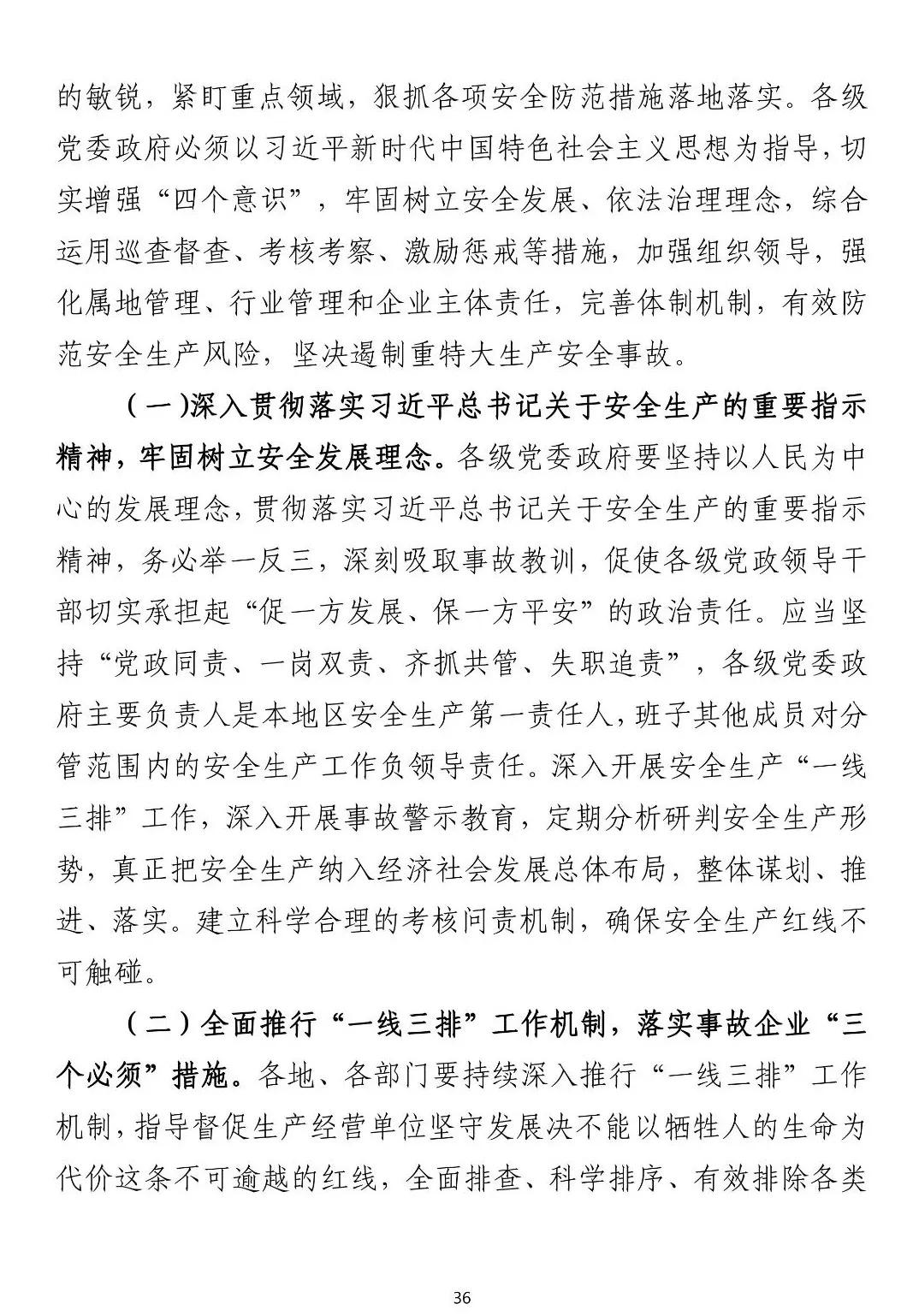 的敏锐，紧盯重点领域，狠抓各项安全防范措施落地落实。各级党委政府必须以习近平新时代中国特色社会主义思想为指导，切实增强“四个意识”，牢固树立安全发展、依法治理理念，综合运用巡查督查、考核考察、激励惩戒等措施，加强组织领导，强化属地管理、行业管理和企业主体责任，完善体制机制，有效防范安全生产风险，坚决遏制重特大生产安全事故。

（一）深入贯彻落实习近平总书记关于安全生产的重要指示精神，牢固树立安全发展理念。各级党委政府要坚持以人民为中心的发展理念，贯彻落实习近平总书记关于安全生产的重要指示精神，务必举一反三，深刻吸取事故教训，促使各级党政领导干部切实承担起“促一方发展、保一方平安”的政治责任。应当坚持“党政同责、一岗双责、齐抓共管、失职追责”，各级党委政府主要负责人是本地区安全生产第一责任人，班子其他成员对分管范围内的安全生产工作负领导责任。深入开展安全生产“一线三排”工作，深入开展事故警示教育，定期分析研判安全生产形势，真正把安全生产纳入经济社会发展总体布局，整体谋划、推进、落实。建立科学合理的考核问责机制，确保安全生产红线不可触碰。

（二）全面推行“一线三排”工作机制，落实事故企业“三个必须”措施。各地、各部门要持续深入推行“一线三排”工作机制，指导督促生产经营单位坚守发展决不能以牺牲人的生命为代价这条不可逾越的红线，全面排查、科学排序、有效排除各类

36